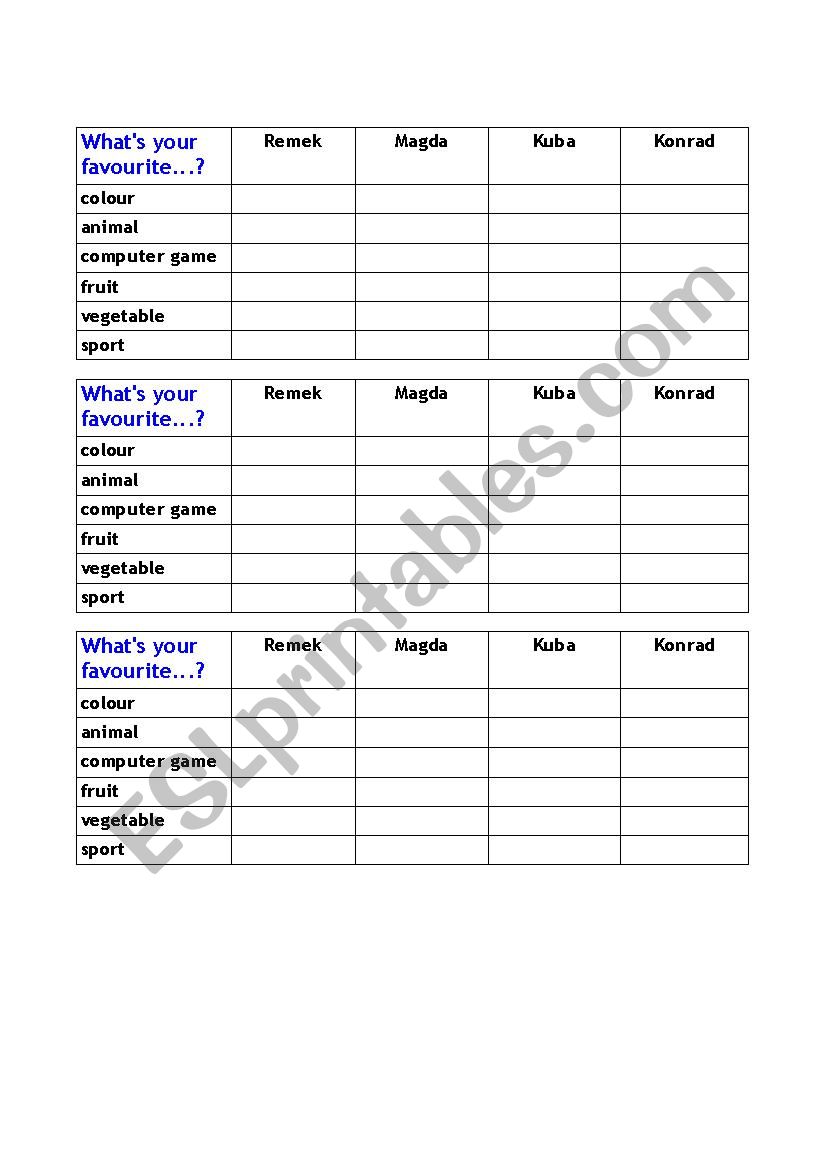 | What's your favourite...? | Remek | Magda | Kuba | Konrad |
|---|---|---|---|---|
| colour | | | | |
| animal | | | | |
| computer game | | | | |
| fruit | | | | |
| vegetable | | | | |
| sport | | | | |

| What's your favourite...? | Remek | Magda | Kuba | Konrad |
|---|---|---|---|---|
| colour | | | | |
| animal | | | | |
| computer game | | | | |
| fruit | | | | |
| vegetable | | | | |
| sport | | | | |

| What's your favourite...? | Remek | Magda | Kuba | Konrad |
|---|---|---|---|---|
| colour | | | | |
| animal | | | | |
| computer game | | | | |
| fruit | | | | |
| vegetable | | | | |
| sport | | | | |

ESLprintables.com